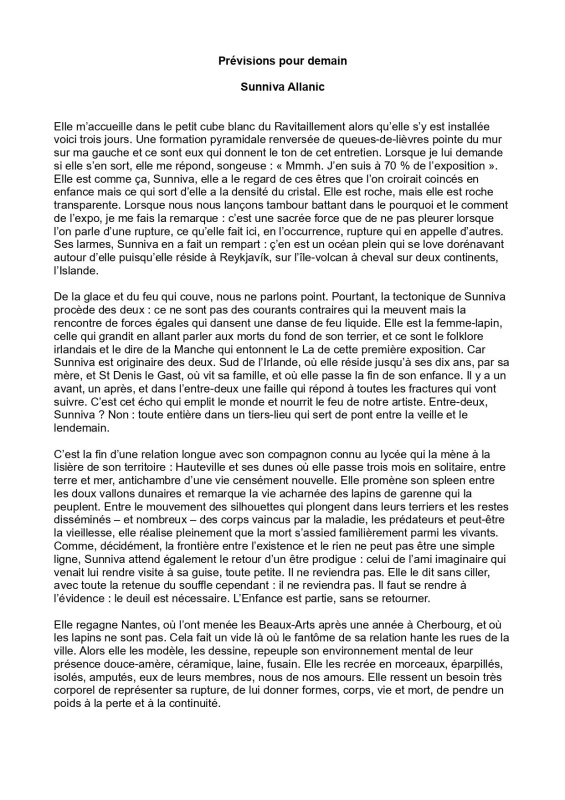 Prévisions pour demain

Sunniva Allanic

Elle m'accueille dans le petit cube blanc du Ravitaillement alors qu'elle s'y est installée voici trois jours. Une formation pyramidale renversée de queues-de-lièvres pointe du mur sur ma gauche et ce sont eux qui donnent le ton de cet entretien. Lorsque je lui demande si elle s'en sort, elle me répond, songeuse : « Mmmh. J'en suis à 70 % de l'exposition ». Elle est comme ça, Sunniva, elle a le regard de ces êtres que l'on croirait coincés en enfance mais ce qui sort d'elle a la densité du cristal. Elle est roche, mais elle est roche transparente. Lorsque nous nous lançons tambour battant dans le pourquoi et le comment de l'expo, je me fais la remarque : c'est une sacrée force que de ne pas pleurer lorsque l'on parle d'une rupture, ce qu'elle fait ici, en l'occurrence, rupture qui en appelle d'autres. Ses larmes, Sunniva en a fait un rempart : ç'en est un océan plein qui se love dorénavant autour d'elle puisqu'elle réside à Reykjavík, sur l'île-volcan à cheval sur deux continents, l'Islande.

De la glace et du feu qui couve, nous ne parlons point. Pourtant, la tectonique de Sunniva procède des deux : ce ne sont pas des courants contraires qui la meuvent mais la rencontre de forces égales qui dansent une danse de feu liquide. Elle est la femme-lapin, celle qui grandit en allant parler aux morts du fond de son terrier, et ce sont le folklore irlandais et le dire de la Manche qui entonnent le La de cette première exposition. Car Sunniva est originaire des deux. Sud de l'Irlande, où elle réside jusqu'à ses dix ans, par sa mère, et St Denis le Gast, où vit sa famille, et où elle passe la fin de son enfance. Il y a un avant, un après, et dans l'entre-deux une faille qui répond à toutes les fractures qui vont suivre. C'est cet écho qui emplit le monde et nourrit le feu de notre artiste. Entre-deux, Sunniva ? Non : toute entière dans un tiers-lieu qui sert de pont entre la veille et le lendemain.

C'est la fin d'une relation longue avec son compagnon connu au lycée qui la mène à la lisière de son territoire : Hauteville et ses dunes où elle passe trois mois en solitaire, entre terre et mer, antichambre d'une vie censément nouvelle. Elle promène son spleen entre les doux vallons dunaires et remarque la vie acharnée des lapins de garenne qui la peuplent. Entre le mouvement des silhouettes qui plongent dans leurs terriers et les restes disséminés – et nombreux – des corps vaincus par la maladie, les prédateurs et peut-être la vieillesse, elle réalise pleinement que la mort s'assied familièrement parmi les vivants. Comme, décidément, la frontière entre l'existence et le rien ne peut pas être une simple ligne, Sunniva attend également le retour d'un être prodigue : celui de l'ami imaginaire qui venait lui rendre visite à sa guise, toute petite. Il ne reviendra pas. Elle le dit sans ciller, avec toute la retenue du souffle cependant : il ne reviendra pas. Il faut se rendre à l'évidence : le deuil est nécessaire. L'Enfance est partie, sans se retourner.

Elle regagne Nantes, où l'ont menée les Beaux-Arts après une année à Cherbourg, et où les lapins ne sont pas. Cela fait un vide là où le fantôme de sa relation hante les rues de la ville. Alors elle les modèle, les dessine, repeuple son environnement mental de leur présence douce-amère, céramique, laine, fusain. Elle les recrée en morceaux, éparpillés, isolés, amputés, eux de leurs membres, nous de nos amours. Elle ressent un besoin très corporel de représenter sa rupture, de lui donner formes, corps, vie et mort, de pendre un poids à la perte et à la continuité.